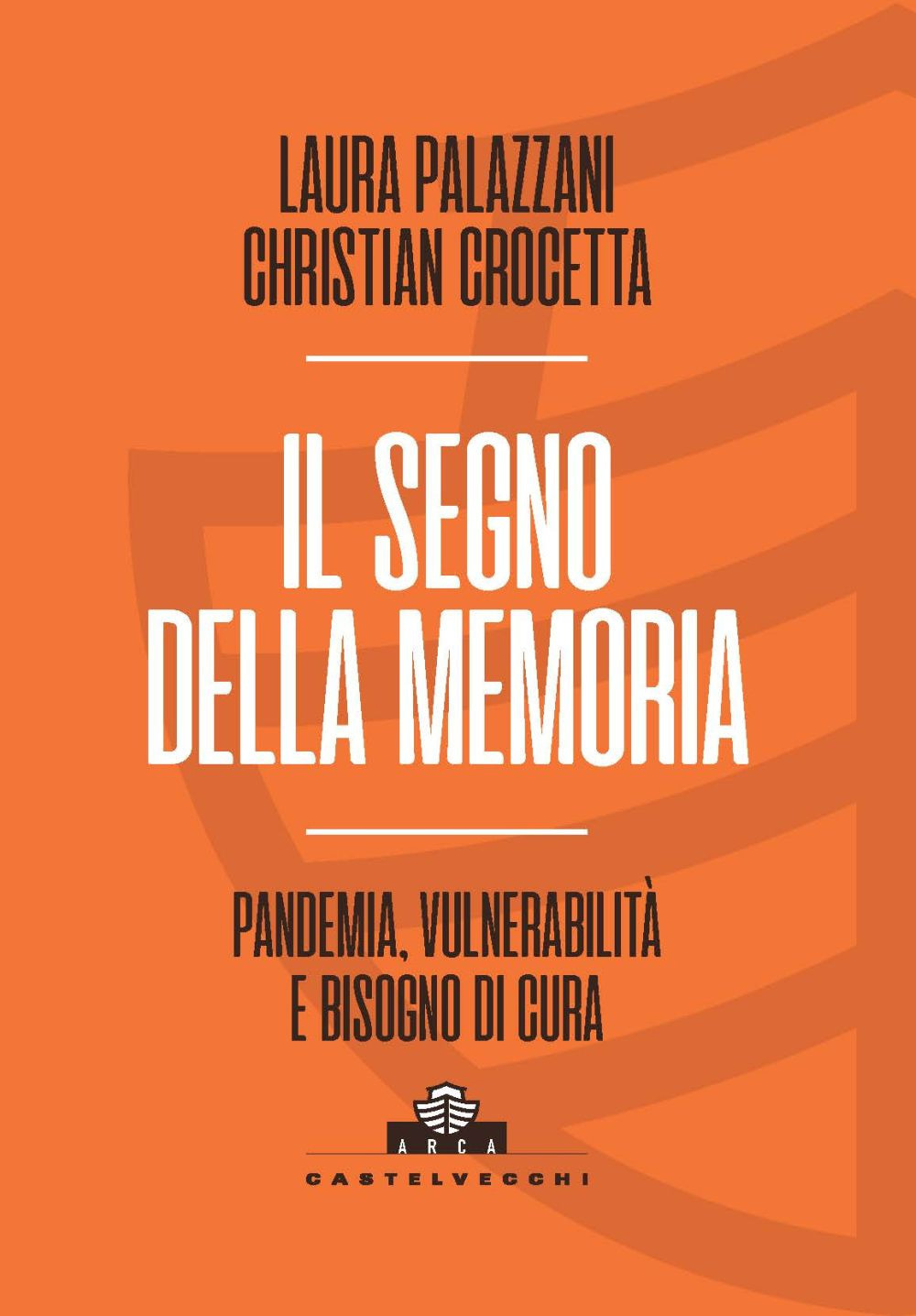 LAURA PALAZZANI
CHRISTIAN CROCETTA

IL SEGNO
DELLA MEMORIA

PANDEMIA, VULNERABILITÀ
E BISOGNO DI CURA

ARCA

CASTELVECCHI